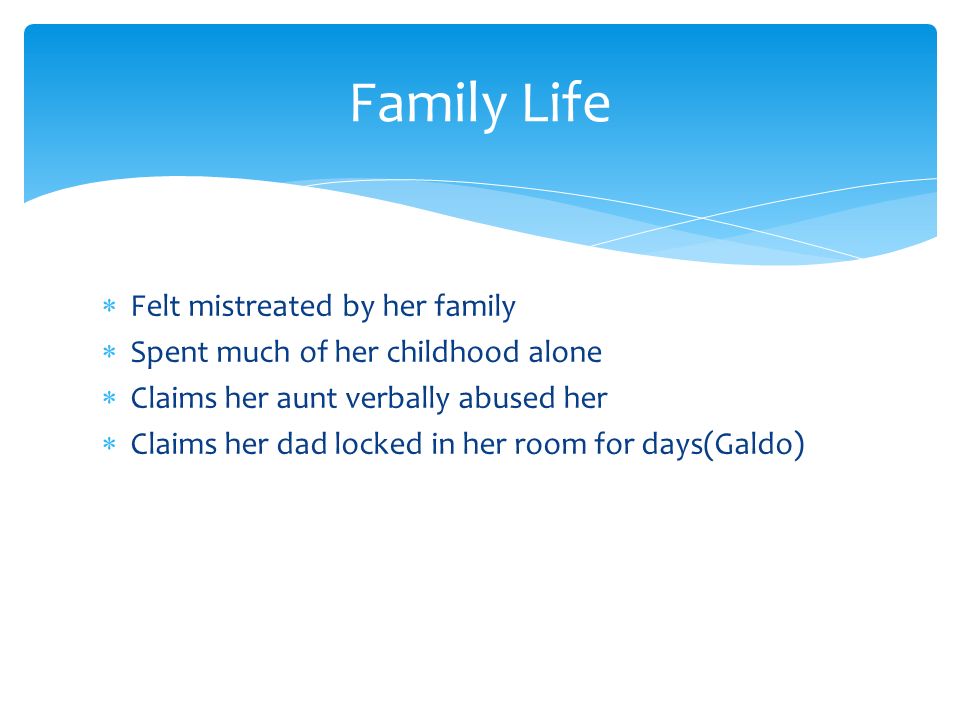 Family Life

* Felt mistreated by her family
* Spent much of her childhood alone
* Claims her aunt verbally abused her
* Claims her dad locked in her room for days(Galdo)